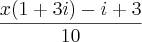 $\frac{x(1+3i)-i+3}{10}$